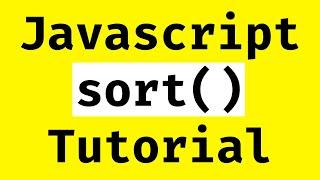 Javascript
sort()
Tutorial